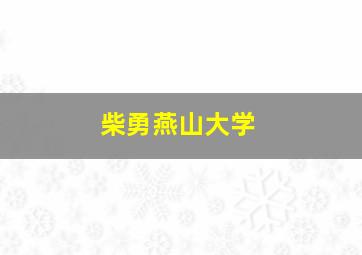 柴勇燕山大学